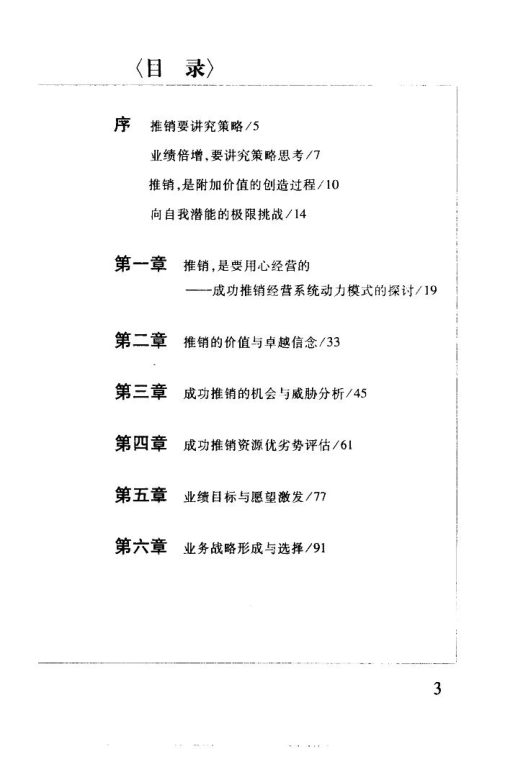 〈目　录〉

序　推销要讲究策略/5

业绩倍增，要讲究策略思考/7

推销，是附加价值的创造过程/10

向自我潜能的极限挑战/14

第一章　推销，是要用心经营的
——成功推销经营系统动力模式的探讨/19

第二章　推销的价值与卓越信念/33

第三章　成功推销的机会与威胁分析/45

第四章　成功推销资源优劣势评估/61

第五章　业绩目标与愿望激发/77

第六章　业务战略形成与选择/91

3